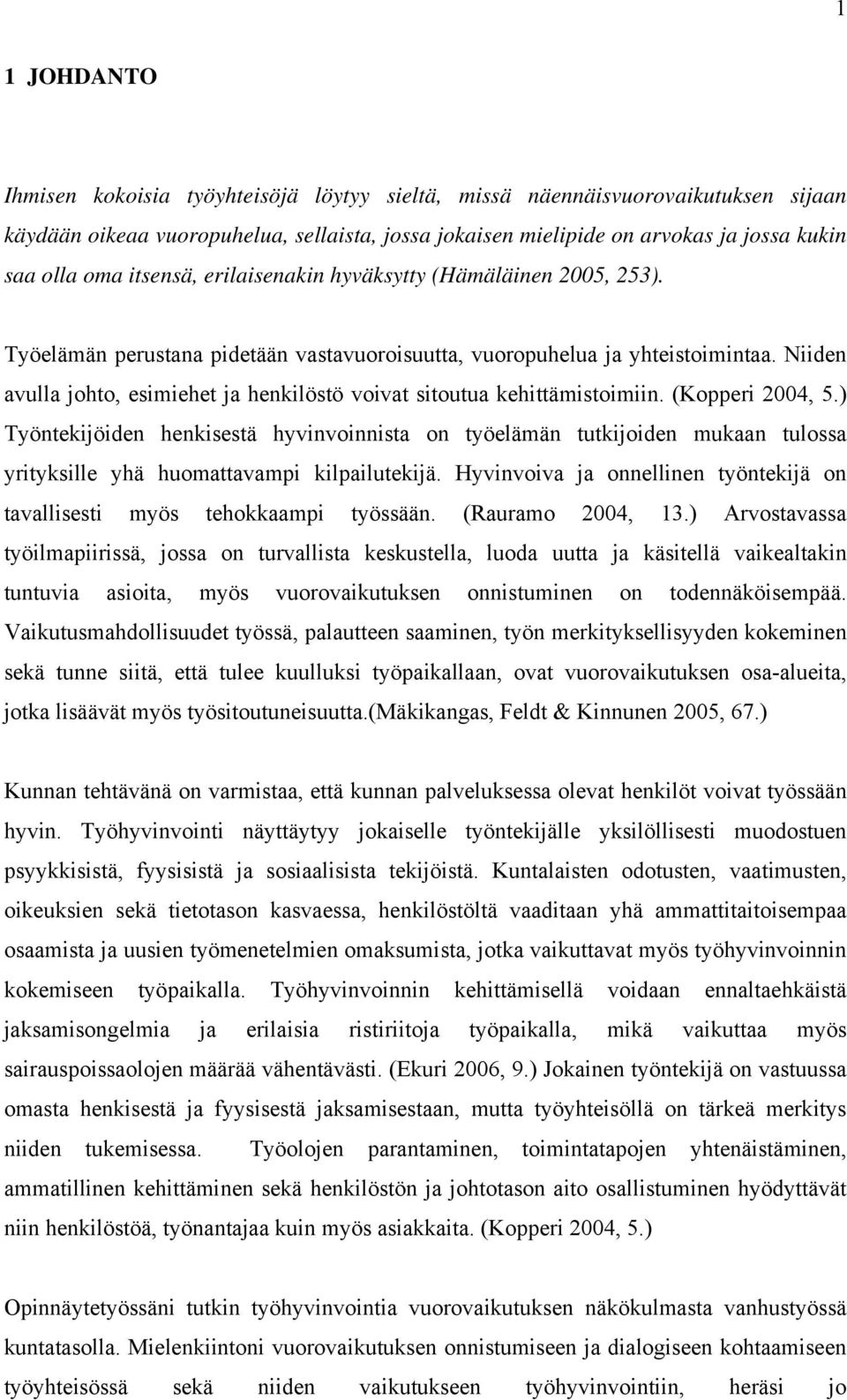 1

1 JOHDANTO

Ihmisen kokoisia työyhteisöjä löytyy sieltä, missä näennäisvuorovaikutuksen sijaan käydään oikeaa vuoropuhelua, sellaista, jossa jokaisen mielipide on arvokas ja jossa kukin saa olla oma itsensä, erilaisenakin hyväksytty (Hämäläinen 2005, 253).

Työelämän perustana pidetään vastavuoroisuutta, vuoropuhelua ja yhteistoimintaa. Niiden avulla johto, esimiehet ja henkilöstö voivat sitoutua kehittämistoimiin. (Kopperi 2004, 5.) Työntekijöiden henkisestä hyvinvoinnista on työelämän tutkijoiden mukaan tulossa yrityksille yhä huomattavampi kilpailutekijä. Hyvinvoiva ja onnellinen työntekijä on tavallisesti myös tehokkaampi työssään. (Rauramo 2004, 13.) Arvostavassa työilmapiirissä, jossa on turvallista keskustella, luoda uutta ja käsitellä vaikealtakin tuntuvia asioita, myös vuorovaikutuksen onnistuminen on todennäköisempää. Vaikutusmahdollisuudet työssä, palautteen saaminen, työn merkityksellisyyden kokeminen sekä tunne siitä, että tulee kuulluksi työpaikallaan, ovat vuorovaikutuksen osa-alueita, jotka lisäävät myös työsitoutuneisuutta.(Mäkikangas, Feldt & Kinnunen 2005, 67.)

Kunnan tehtävänä on varmistaa, että kunnan palveluksessa olevat henkilöt voivat työssään hyvin. Työhyvinvointi näyttäytyy jokaiselle työntekijälle yksilöllisesti muodostuen psyykkisistä, fyysisistä ja sosiaalisista tekijöistä. Kuntalaisten odotusten, vaatimusten, oikeuksien sekä tietotason kasvaessa, henkilöstöltä vaaditaan yhä ammattitaitoisempaa osaamista ja uusien työmenetelmien omaksumista, jotka vaikuttavat myös työhyvinvoinnin kokemiseen työpaikalla. Työhyvinvoinnin kehittämisellä voidaan ennaltaehkäistä jaksamisongelmia ja erilaisia ristiriitoja työpaikalla, mikä vaikuttaa myös sairauspoissaolojen määrää vähentävästi. (Ekuri 2006, 9.) Jokainen työntekijä on vastuussa omasta henkisestä ja fyysisestä jaksamisestaan, mutta työyhteisöllä on tärkeä merkitys niiden tukemisessa. Työolojen parantaminen, toimintatapojen yhtenäistäminen, ammatillinen kehittäminen sekä henkilöstön ja johtotason aito osallistuminen hyödyttävät niin henkilöstöä, työnantajaa kuin myös asiakkaita. (Kopperi 2004, 5.)

Opinnäytetyössäni tutkin työhyvinvointia vuorovaikutuksen näkökulmasta vanhustyössä kuntatasolla. Mielenkiintoni vuorovaikutuksen onnistumiseen ja dialogiseen kohtaamiseen työyhteisössä sekä niiden vaikutukseen työhyvinvointiin, heräsi jo